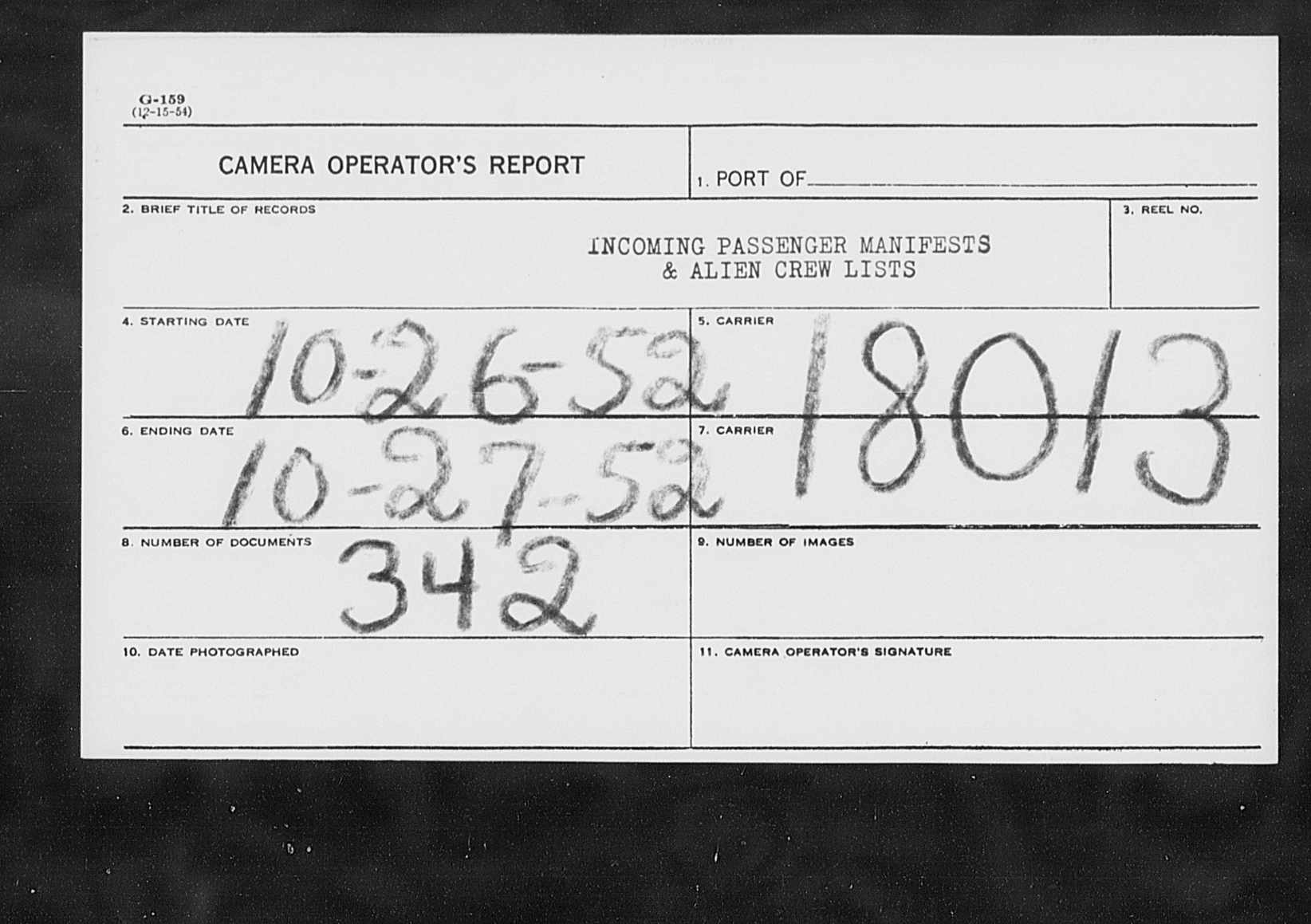 G-159
(12-15-54)

CAMERA OPERATOR'S REPORT

1. PORT OF ____

2. BRIEF TITLE OF RECORDS

INCOMING PASSENGER MANIFESTS
& ALIEN CREW LISTS

3. REEL NO.

4. STARTING DATE
10-26-52

5. CARRIER
18013

6. ENDING DATE
10-27-52

7. CARRIER

8. NUMBER OF DOCUMENTS
342

9. NUMBER OF IMAGES

10. DATE PHOTOGRAPHED

11. CAMERA OPERATOR'S SIGNATURE